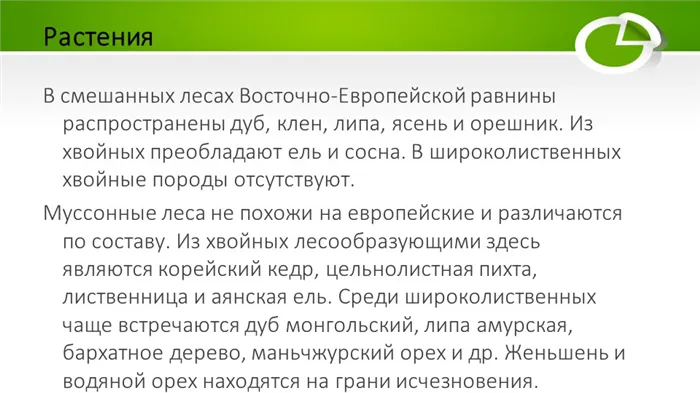 Растения

В смешанных лесах Восточно-Европейской равнины распространены дуб, клен, липа, ясень и орешник. Из хвойных преобладают ель и сосна. В широколиственных хвойные породы отсутствуют.

Муссонные леса не похожи на европейские и различаются по составу. Из хвойных лесообразующими здесь являются корейский кедр, цельнолистная пихта, лиственница и аянская ель. Среди широколиственных чаще встречаются дуб монгольский, липа амурская, бархатное дерево, маньчжурский орех и др. Женьшень и водяной орех находятся на грани исчезновения.